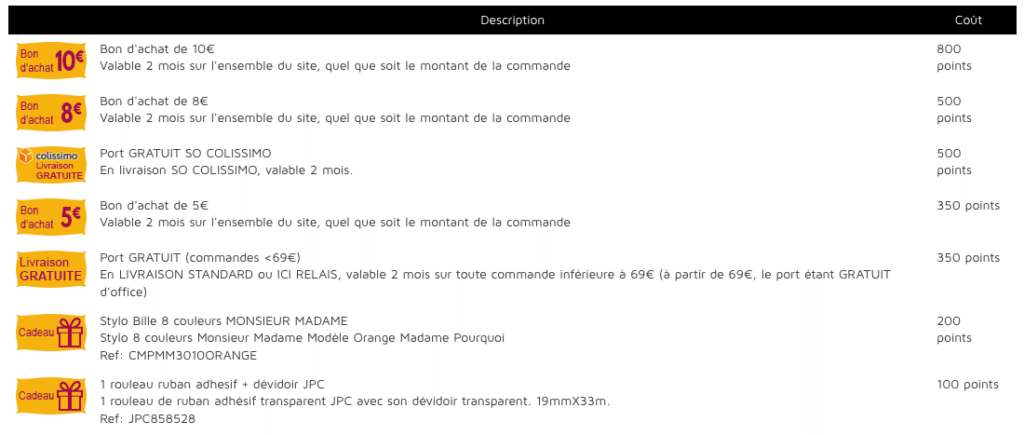 | | Description | Coût |
|---|---|---|
| Bon d'achat 10€ | Bon d'achat de 10€ Valable 2 mois sur l'ensemble du site, quel que soit le montant de la commande | 800 points |
| Bon d'achat 8€ | Bon d'achat de 8€ Valable 2 mois sur l'ensemble du site, quel que soit le montant de la commande | 500 points |
| colissimo Livraison GRATUITE | Port GRATUIT SO COLISSIMO En livraison SO COLISSIMO, valable 2 mois. | 500 points |
| Bon d'achat 5€ | Bon d'achat de 5€ Valable 2 mois sur l'ensemble du site, quel que soit le montant de la commande | 350 points |
| Livraison GRATUITE | Port GRATUIT (commandes <69€) En LIVRAISON STANDARD ou ICI RELAIS, valable 2 mois sur toute commande inférieure à 69€ (à partir de 69€, le port étant GRATUIT d'office) | 350 points |
| Cadeau | Stylo Bille 8 couleurs MONSIEUR MADAME Stylo 8 couleurs Monsieur Madame Modèle Orange Madame Pourquoi Ref: CMPMM3010ORANGE | 200 points |
| Cadeau | 1 rouleau ruban adhesif + dévidoir JPC 1 rouleau de ruban adhésif transparent JPC avec son dévidoir transparent. 19mmX33m. Ref: JPC858528 | 100 points |